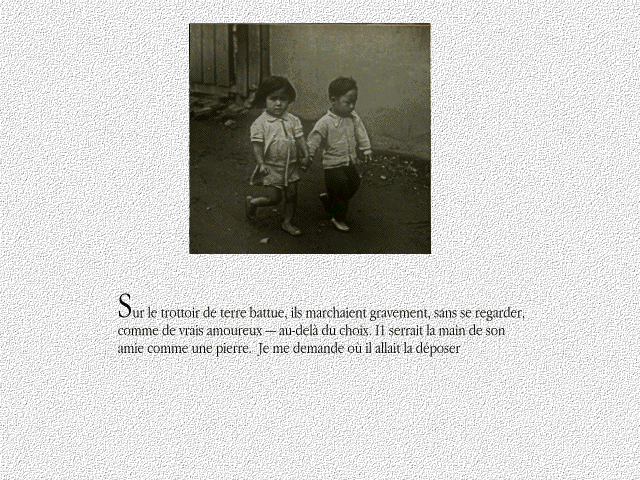 Sur le trottoir de terre battue, ils marchaient gravement, sans se regarder, comme de vrais amoureux — au-delà du choix. Il serrait la main de son amie comme une pierre.  Je me demande où il allait la déposer